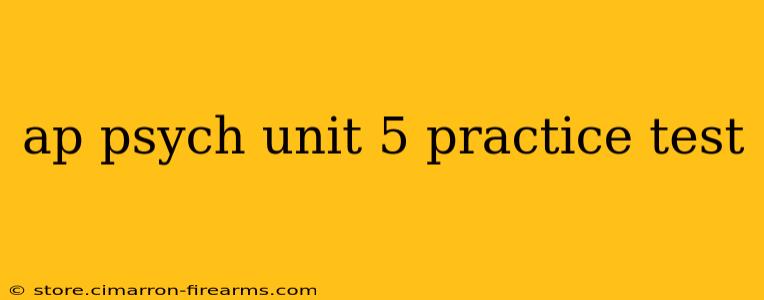 ap psych unit 5 practice test

© store.cimarron-firearms.com